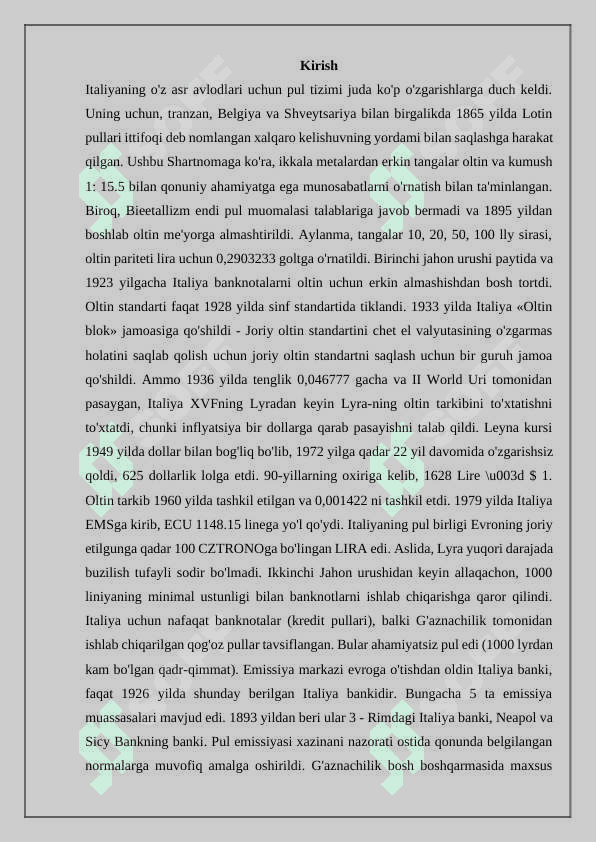 Kirish

Italiyaning o'z asr avlodlari uchun pul tizimi juda ko'p o'zgarishlarga duch keldi. Uning uchun, tranzan, Belgiya va Shveytsariya bilan birgalikda 1865 yilda Lotin pullari ittifoqi deb nomlangan xalqaro kelishuvning yordami bilan saqlashga harakat qilgan. Ushbu Shartnomaga ko'ra, ikkala metalardan erkin tangalar oltin va kumush 1: 15.5 bilan qonuniy ahamiyatga ega munosabatlarni o'rnatish bilan ta'minlangan. Biroq, Bieetallizm endi pul muomalasi talablariga javob bermadi va 1895 yildan boshlab oltin me'yorga almashtirildi. Aylanma, tangalar 10, 20, 50, 100 lly sirasi, oltin pariteti lira uchun 0,2903233 goltga o'rnatildi. Birinchi jahon urushi paytida va 1923 yilgacha Italiya banknotalarni oltin uchun erkin almashishdan bosh tortdi. Oltin standarti faqat 1928 yilda sinf standartida tiklandi. 1933 yilda Italiya «Oltin blok» jamoasiga qo'shildi - Joriy oltin standartini chet el valyutasining o'zgarmas holatini saqlab qolish uchun joriy oltin standartni saqlash uchun bir guruh jamoa qo'shildi. Ammo 1936 yilda tenglik 0,046777 gacha va II World Uri tomonidan pasaygan, Italiya XVFning Lyradan keyin Lyra-ning oltin tarkibini to'xtatishni to'xtatdi, chunki inflyatsiya bir dollarga qarab pasayishni talab qildi. Leyna kursi 1949 yilda dollar bilan bog'liq bo'lib, 1972 yilga qadar 22 yil davomida o'zgarishsiz qoldi, 625 dollarlik lolga etdi. 90-yillarning oxiriga kelib, 1628 Lire \u003d $ 1. Oltin tarkib 1960 yilda tashkil etilgan va 0,001422 ni tashkil etdi. 1979 yilda Italiya EMSga kirib, ECU 1148.15 linega yo'l qo'ydi. Italiyaning pul birligi Evroning joriy etilgunga qadar 100 CZTRONOga bo'lingan LIRA edi. Aslida, Lyra yuqori darajada buzilish tufayli sodir bo'lmadi. Ikkinchi Jahon urushidan keyin allaqachon, 1000 liniyaning minimal ustunligi bilan banknotlarni ishlab chiqarishga qaror qilindi. Italiya uchun nafaqat banknotalar (kredit pullari), balki G'aznachilik tomonidan ishlab chiqarilgan qog'oz pullar tavsiflangan. Bular ahamiyatsiz pul edi (1000 lyrdan kam bo'lgan qadr-qimmat). Emissiya markazi evroga o'tishdan oldin Italiya banki, faqat 1926 yilda shunday berilgan Italiya bankidir. Bungacha 5 ta emissiya muassasalari mavjud edi. 1893 yildan beri ular 3 - Rimdagi Italiya banki, Neapol va Sicy Bankning banki. Pul emissiyasi xazinani nazorati ostida qonunda belgilangan normalarga muvofiq amalga oshirildi. G'aznachilik bosh boshqarmasida maxsus